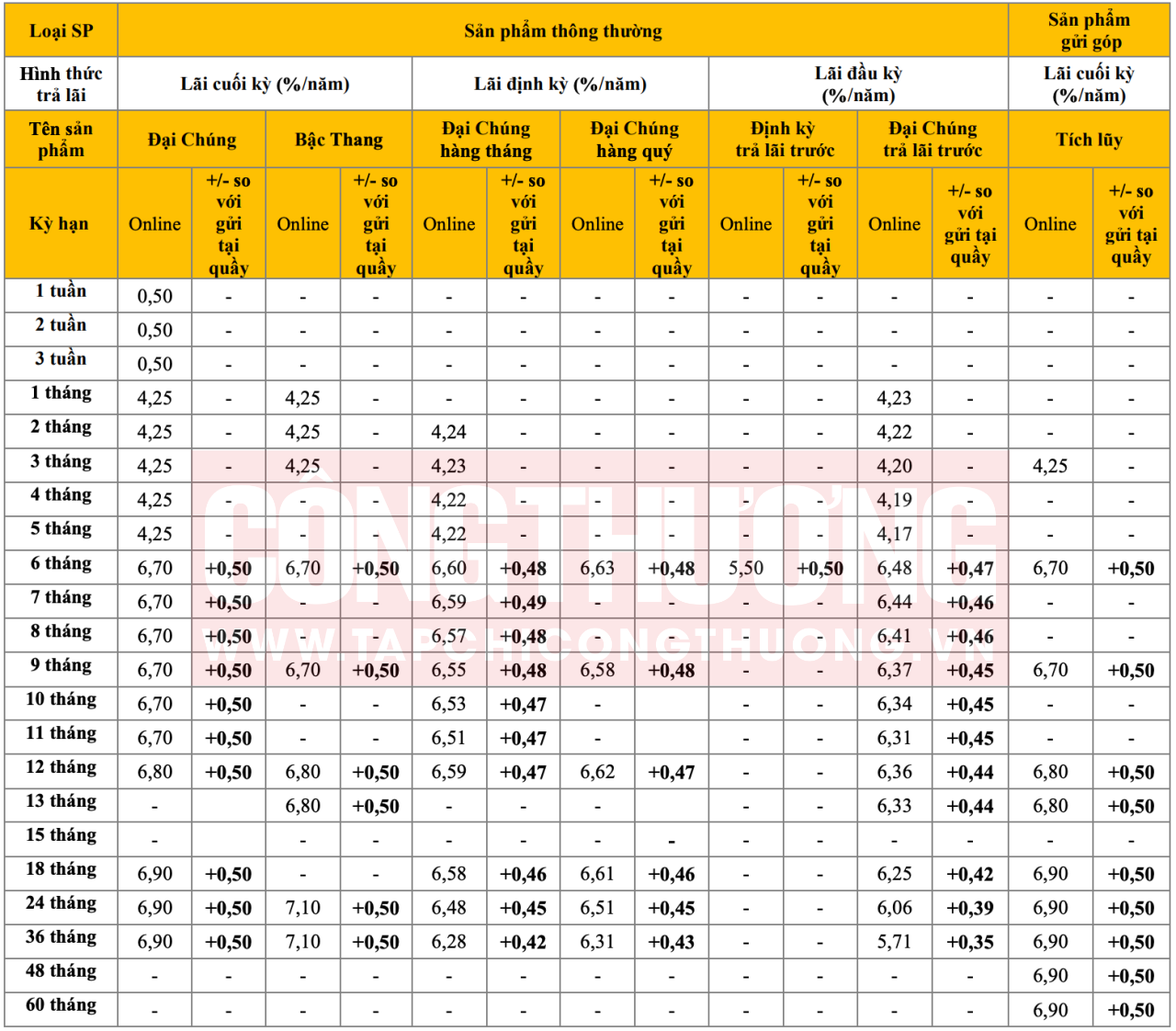 | Loại SP | Sản phẩm thông thường | | | | | | | | | | | | Sản phẩm gửi góp | |
|---|---|---|---|---|---|---|---|---|---|---|---|---|---|---|
| Hình thức trả lãi | Lãi cuối kỳ (%/năm) | | | | Lãi định kỳ (%/năm) | | | | Lãi đầu kỳ (%/năm) | | | | Lãi cuối kỳ (%/năm) | |
| Tên sản phẩm | Đại Chúng | | Bậc Thang | | Đại Chúng hàng tháng | | Đại Chúng hàng quý | | Định kỳ trả lãi trước | | Đại Chúng trả lãi trước | | Tích lũy | |
| Kỳ hạn | Online | +/- so với gửi tại quầy | Online | +/- so với gửi tại quầy | Online | +/- so với gửi tại quầy | Online | +/- so với gửi tại quầy | Online | +/- so với gửi tại quầy | Online | +/- so với gửi tại quầy | Online | +/- so với gửi tại quầy |
| 1 tuần | 0,50 | - | - | - | - | - | - | - | - | - | - | - | - | - |
| 2 tuần | 0,50 | - | - | - | - | - | - | - | - | - | - | - | - | - |
| 3 tuần | 0,50 | - | - | - | - | - | - | - | - | - | - | - | - | - |
| 1 tháng | 4,25 | - | 4,25 | - | - | - | - | - | - | - | 4,23 | - | - | - |
| 2 tháng | 4,25 | - | 4,25 | - | 4,24 | - | - | - | - | - | 4,22 | - | - | - |
| 3 tháng | 4,25 | - | 4,25 | - | 4,23 | - | - | - | - | - | 4,20 | - | 4,25 | - |
| 4 tháng | 4,25 | - | - | - | 4,22 | - | - | - | - | - | 4,19 | - | - | - |
| 5 tháng | 4,25 | - | - | - | 4,22 | - | - | - | - | - | 4,17 | - | - | - |
| 6 tháng | 6,70 | +0,50 | 6,70 | +0,50 | 6,60 | +0,48 | 6,63 | +0,48 | 5,50 | +0,50 | 6,48 | +0,47 | 6,70 | +0,50 |
| 7 tháng | 6,70 | +0,50 | - | - | 6,59 | +0,49 | - | - | - | - | 6,44 | +0,46 | - | - |
| 8 tháng | 6,70 | +0,50 | - | - | 6,57 | +0,48 | - | - | - | - | 6,41 | +0,46 | - | - |
| 9 tháng | 6,70 | +0,50 | 6,70 | +0,50 | 6,55 | +0,48 | 6,58 | +0,48 | - | - | 6,37 | +0,45 | 6,70 | +0,50 |
| 10 tháng | 6,70 | +0,50 | - | - | 6,53 | +0,47 | - | | - | - | 6,34 | +0,45 | - | - |
| 11 tháng | 6,70 | +0,50 | - | - | 6,51 | +0,47 | - | | - | - | 6,31 | +0,45 | - | - |
| 12 tháng | 6,80 | +0,50 | 6,80 | +0,50 | 6,59 | +0,47 | 6,62 | +0,47 | - | - | 6,36 | +0,44 | 6,80 | +0,50 |
| 13 tháng | - | | 6,80 | +0,50 | - | - | - | | - | - | 6,33 | +0,44 | 6,80 | +0,50 |
| 15 tháng | - | | - | - | - | - | - | - | - | - | - | - | - | - |
| 18 tháng | 6,90 | +0,50 | - | - | 6,58 | +0,46 | 6,61 | +0,46 | - | - | 6,25 | +0,42 | 6,90 | +0,50 |
| 24 tháng | 6,90 | +0,50 | 7,10 | +0,50 | 6,48 | +0,45 | 6,51 | +0,45 | - | - | 6,06 | +0,39 | 6,90 | +0,50 |
| 36 tháng | 6,90 | +0,50 | 7,10 | +0,50 | 6,28 | +0,42 | 6,31 | +0,43 | - | - | 5,71 | +0,35 | 6,90 | +0,50 |
| 48 tháng | - | - | - | - | - | - | - | - | - | - | - | - | 6,90 | +0,50 |
| 60 tháng | - | - | - | - | - | - | - | - | - | - | - | - | 6,90 | +0,50 |

CÔNG THƯƠNG
WWW.TAPCHICONGTHUONG.VN